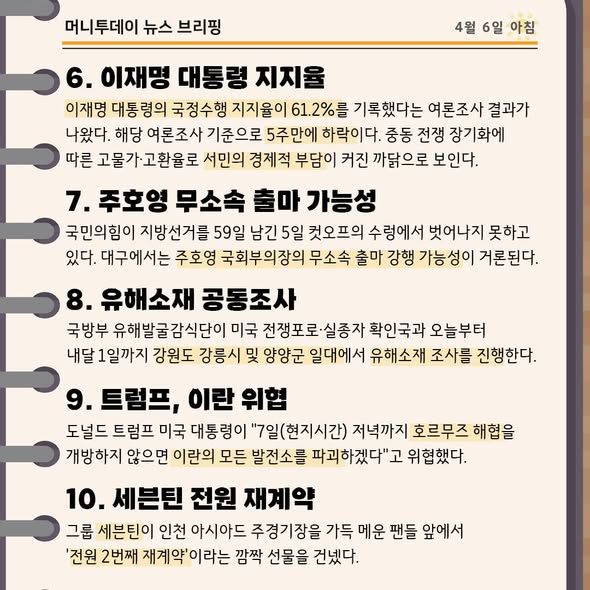 머니투데이 뉴스 브리핑

4월 6일 아침

6. 이재명 대통령 지지율

이재명 대통령의 국정수행 지지율이 61.2%를 기록했다는 여론조사 결과가 나왔다. 해당 여론조사 기준으로 5주만에 하락이다. 중동 전쟁 장기화에 따른 고물가·고환율로 서민의 경제적 부담이 커진 까닭으로 보인다.

7. 주호영 무소속 출마 가능성

국민의힘이 지방선거를 59일 남긴 5일 컷오프의 수렁에서 벗어나지 못하고 있다. 대구에서는 주호영 국회부의장의 무소속 출마 강행 가능성이 거론된다.

8. 유해소재 공동조사

국방부 유해발굴감식단이 미국 전쟁포로·실종자 확인국과 오늘부터 내달 1일까지 강원도 강릉시 및 양양군 일대에서 유해소재 조사를 진행한다.

9. 트럼프, 이란 위협

도널드 트럼프 미국 대통령이 "7일(현지시간) 저녁까지 호르무즈 해협을 개방하지 않으면 이란의 모든 발전소를 파괴하겠다"고 위협했다.

10. 세븐틴 전원 재계약

그룹 세븐틴이 인천 아시아드 주경기장을 가득 메운 팬들 앞에서 '전원 2번째 재계약'이라는 깜짝 선물을 건넸다.